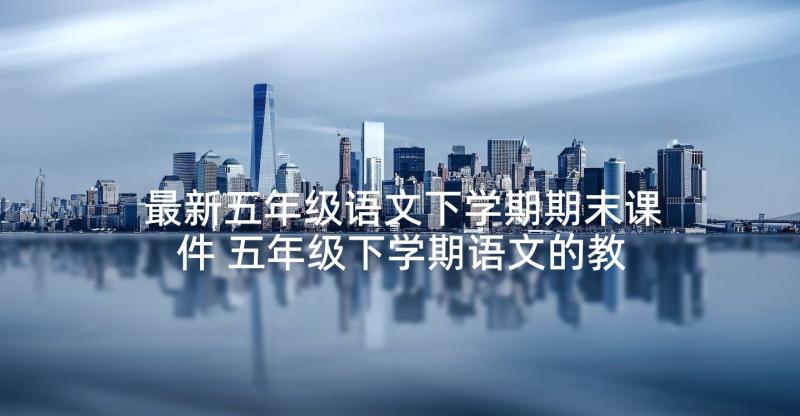 最新五年级语文下学期期末课件 五年级下学期语文的教